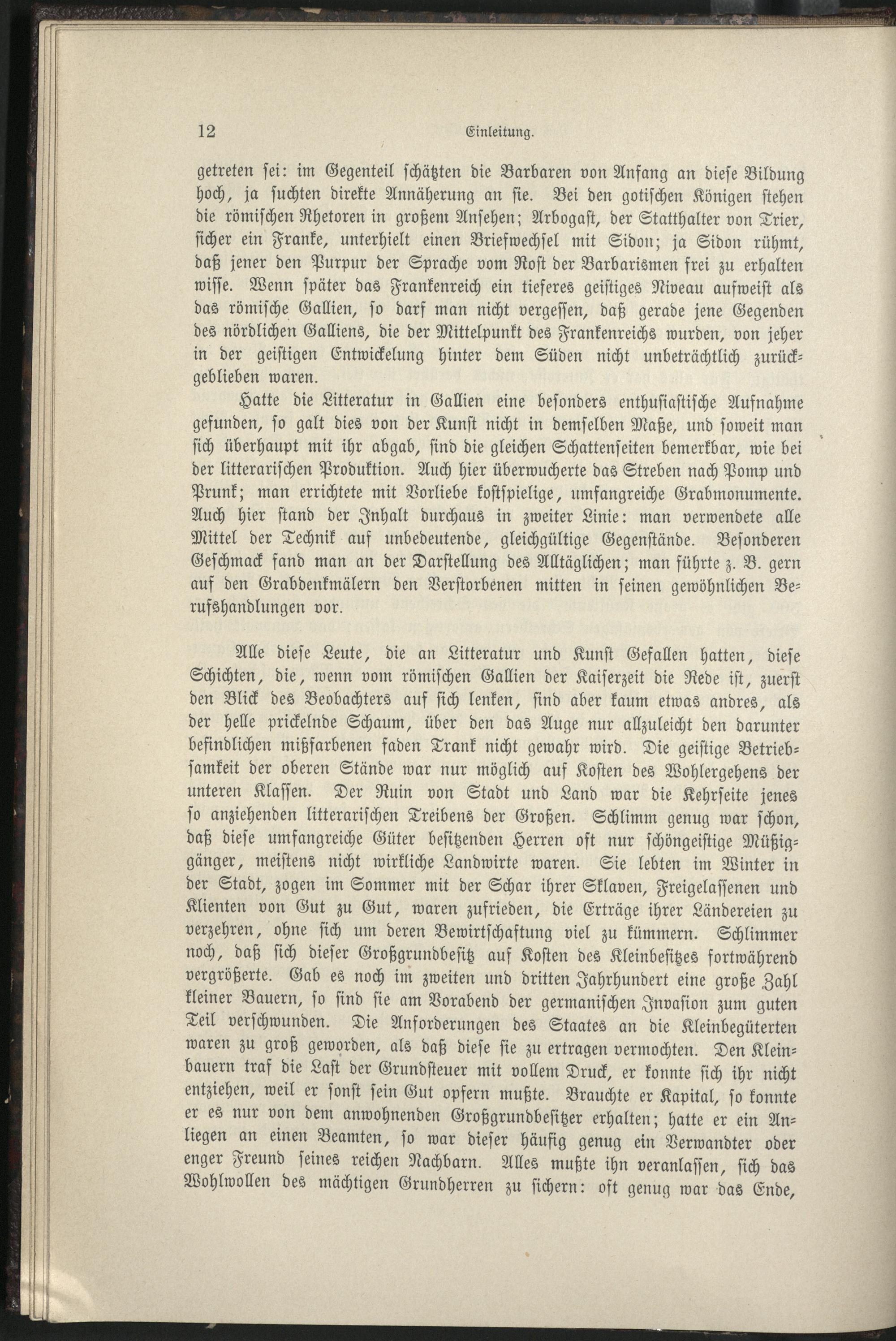 12 Einleitung.

getreten sei: im Gegenteil schätzten die Barbaren von Anfang an diese Bildung hoch, ja suchten direkte Annäherung an sie. Bei den gotischen Königen stehen die römischen Rhetoren in großem Ansehen; Arbogast, der Statthalter von Trier, sicher ein Franke, unterhielt einen Briefwechsel mit Sidon; ja Sidon rühmt, daß jener den Purpur der Sprache vom Rost der Barbarismen frei zu erhalten wisse. Wenn später das Frankenreich ein tieferes geistiges Niveau aufweist als das römische Gallien, so darf man nicht vergessen, daß gerade jene Gegenden des nördlichen Galliens, die der Mittelpunkt des Frankenreichs wurden, von jeher in der geistigen Entwickelung hinter dem Süden nicht unbeträchtlich zurückgeblieben waren.

Hatte die Litteratur in Gallien eine besonders enthusiastische Aufnahme gefunden, so galt dies von der Kunst nicht in demselben Maße, und soweit man sich überhaupt mit ihr abgab, sind die gleichen Schattenseiten bemerkbar, wie bei der litterarischen Produktion. Auch hier überwucherte das Streben nach Pomp und Prunk; man errichtete mit Vorliebe kostspielige, umfangreiche Grabmonumente. Auch hier stand der Inhalt durchaus in zweiter Linie: man verwendete alle Mittel der Technik auf unbedeutende, gleichgültige Gegenstände. Besonderen Geschmack fand man an der Darstellung des Alltäglichen; man führte z. B. gern auf den Grabdenkmälern den Verstorbenen mitten in seinen gewöhnlichen Berufshandlungen vor.

Alle diese Leute, die an Litteratur und Kunst Gefallen hatten, diese Schichten, die, wenn vom römischen Gallien der Kaiserzeit die Rede ist, zuerst den Blick des Beobachters auf sich lenken, sind aber kaum etwas andres, als der helle prickelnde Schaum, über den das Auge nur allzuleicht den darunter befindlichen mißfarbenen faden Trank nicht gewahr wird. Die geistige Betriebsamkeit der oberen Stände war nur möglich auf Kosten des Wohlergehens der unteren Klassen. Der Ruin von Stadt und Land war die Kehrseite jenes so anziehenden litterarischen Treibens der Großen. Schlimm genug war schon, daß diese umfangreiche Güter besitzenden Herren oft nur schöngeistige Müßiggänger, meistens nicht wirkliche Landwirte waren. Sie lebten im Winter in der Stadt, zogen im Sommer mit der Schar ihrer Sklaven, Freigelassenen und Klienten von Gut zu Gut, waren zufrieden, die Erträge ihrer Ländereien zu verzehren, ohne sich um deren Bewirtschaftung viel zu kümmern. Schlimmer noch, daß sich dieser Großgrundbesitz auf Kosten des Kleinbesitzes fortwährend vergrößerte. Gab es noch im zweiten und dritten Jahrhundert eine große Zahl kleiner Bauern, so sind sie am Vorabend der germanischen Invasion zum guten Teil verschwunden. Die Anforderungen des Staates an die Kleinbegüterten waren zu groß geworden, als daß diese sie zu ertragen vermochten. Den Kleinbauern traf die Last der Grundsteuer mit vollem Druck, er konnte sich ihr nicht entziehen, weil er sonst sein Gut opfern mußte. Brauchte er Kapital, so konnte er es nur von dem anwohnenden Großgrundbesitzer erhalten; hatte er ein Anliegen an einen Beamten, so war dieser häufig genug ein Verwandter oder enger Freund seines reichen Nachbarn. Alles mußte ihn veranlassen, sich das Wohlwollen des mächtigen Grundherren zu sichern: oft genug war das Ende,